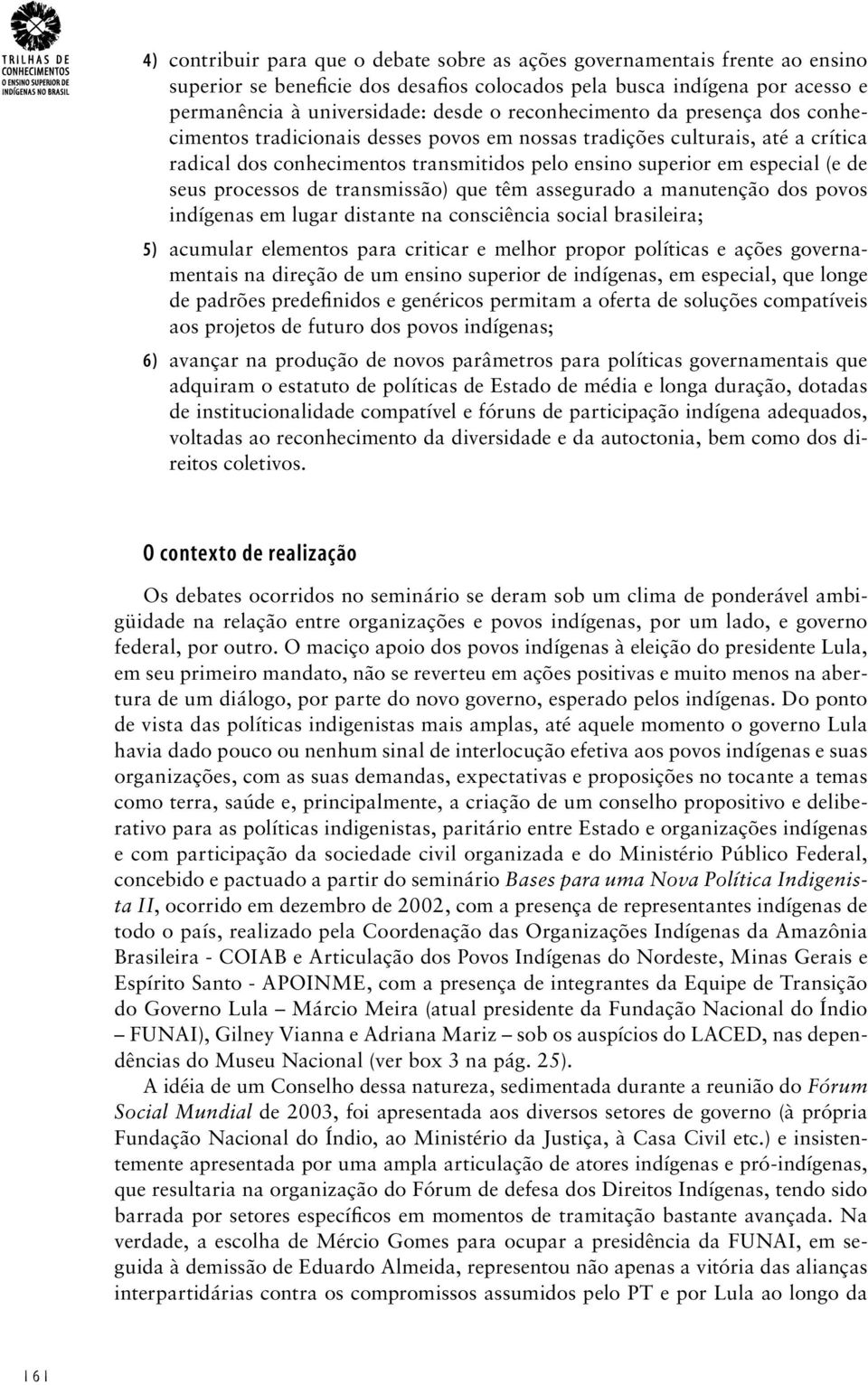 TRILHAS DE CONHECIMENTOS O ENSINO SUPERIOR DE INDÍGENAS NO BRASIL

4) contribuir para que o debate sobre as ações governamentais frente ao ensino superior se beneficie dos desafios colocados pela busca indígena por acesso e permanência à universidade: desde o reconhecimento da presença dos conhecimentos tradicionais desses povos em nossas tradições culturais, até a crítica radical dos conhecimentos transmitidos pelo ensino superior em especial (e de seus processos de transmissão) que têm assegurado a manutenção dos povos indígenas em lugar distante na consciência social brasileira;

5) acumular elementos para criticar e melhor propor políticas e ações governamentais na direção de um ensino superior de indígenas, em especial, que longe de padrões predefinidos e genéricos permitam a oferta de soluções compatíveis aos projetos de futuro dos povos indígenas;

6) avançar na produção de novos parâmetros para políticas governamentais que adquiram o estatuto de políticas de Estado de média e longa duração, dotadas de institucionalidade compatível e fóruns de participação indígena adequados, voltadas ao reconhecimento da diversidade e da autoctonia, bem como dos direitos coletivos.

O contexto de realização

Os debates ocorridos no seminário se deram sob um clima de ponderável ambigüidade na relação entre organizações e povos indígenas, por um lado, e governo federal, por outro. O maciço apoio dos povos indígenas à eleição do presidente Lula, em seu primeiro mandato, não se reverteu em ações positivas e muito menos na abertura de um diálogo, por parte do novo governo, esperado pelos indígenas. Do ponto de vista das políticas indigenistas mais amplas, até aquele momento o governo Lula havia dado pouco ou nenhum sinal de interlocução efetiva aos povos indígenas e suas organizações, com as suas demandas, expectativas e proposições no tocante a temas como terra, saúde e, principalmente, a criação de um conselho propositivo e deliberativo para as políticas indigenistas, paritário entre Estado e organizações indígenas e com participação da sociedade civil organizada e do Ministério Público Federal, concebido e pactuado a partir do seminário Bases para uma Nova Política Indigenista II, ocorrido em dezembro de 2002, com a presença de representantes indígenas de todo o país, realizado pela Coordenação das Organizações Indígenas da Amazônia Brasileira - COIAB e Articulação dos Povos Indígenas do Nordeste, Minas Gerais e Espírito Santo - APOINME, com a presença de integrantes da Equipe de Transição do Governo Lula – Márcio Meira (atual presidente da Fundação Nacional do Índio – FUNAI), Gilney Vianna e Adriana Mariz – sob os auspícios do LACED, nas dependências do Museu Nacional (ver box 3 na pág. 25).

A idéia de um Conselho dessa natureza, sedimentada durante a reunião do Fórum Social Mundial de 2003, foi apresentada aos diversos setores de governo (à própria Fundação Nacional do Índio, ao Ministério da Justiça, à Casa Civil etc.) e insistentemente apresentada por uma ampla articulação de atores indígenas e pró-indígenas, que resultaria na organização do Fórum de defesa dos Direitos Indígenas, tendo sido barrada por setores específicos em momentos de tramitação bastante avançada. Na verdade, a escolha de Mércio Gomes para ocupar a presidência da FUNAI, em seguida à demissão de Eduardo Almeida, representou não apenas a vitória das alianças interpartidárias contra os compromissos assumidos pelo PT e por Lula ao longo da

| 6 |